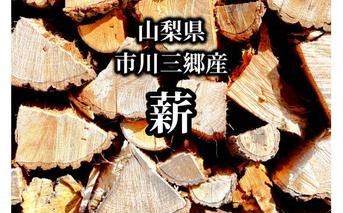 山梨県
市川三郷産
薪